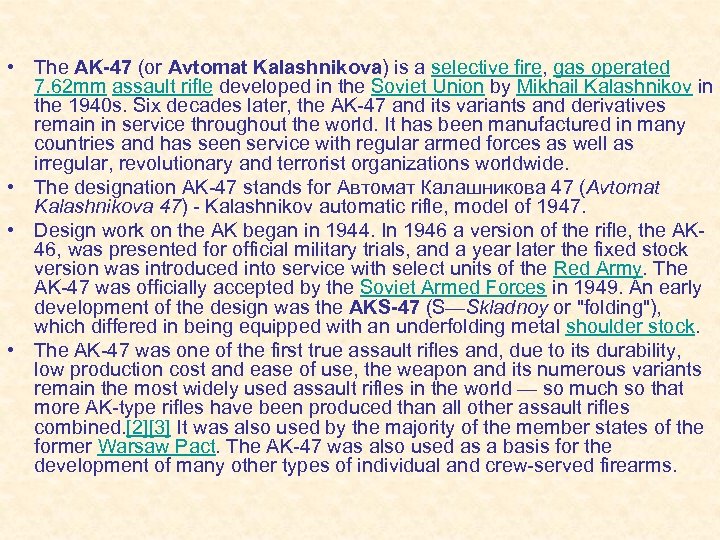 • The AK-47 (or Avtomat Kalashnikova) is a selective fire, gas operated 7.62mm assault rifle developed in the Soviet Union by Mikhail Kalashnikov in the 1940s. Six decades later, the AK-47 and its variants and derivatives remain in service throughout the world. It has been manufactured in many countries and has seen service with regular armed forces as well as irregular, revolutionary and terrorist organizations worldwide.
• The designation AK-47 stands for Автомат Калашникова 47 (Avtomat Kalashnikova 47) - Kalashnikov automatic rifle, model of 1947.
• Design work on the AK began in 1944. In 1946 a version of the rifle, the AK-46, was presented for official military trials, and a year later the fixed stock version was introduced into service with select units of the Red Army. The AK-47 was officially accepted by the Soviet Armed Forces in 1949. An early development of the design was the AKS-47 (S—Skladnoy or "folding"), which differed in being equipped with an underfolding metal shoulder stock.
• The AK-47 was one of the first true assault rifles and, due to its durability, low production cost and ease of use, the weapon and its numerous variants remain the most widely used assault rifles in the world — so much so that more AK-type rifles have been produced than all other assault rifles combined.[2][3] It was also used by the majority of the member states of the former Warsaw Pact. The AK-47 was also used as a basis for the development of many other types of individual and crew-served firearms.